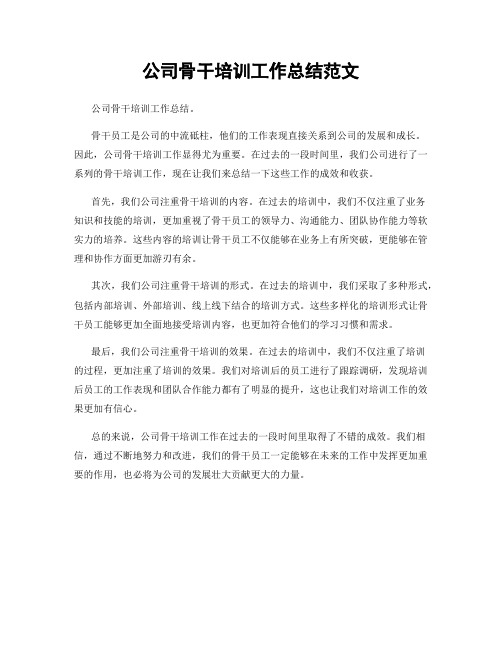 公司骨干培训工作总结范文

公司骨干培训工作总结。

骨干员工是公司的中流砥柱，他们的工作表现直接关系到公司的发展和成长。因此，公司骨干培训工作显得尤为重要。在过去的一段时间里，我们公司进行了一系列的骨干培训工作，现在让我们来总结一下这些工作的成效和收获。

首先，我们公司注重骨干培训的内容。在过去的培训中，我们不仅注重了业务知识和技能的培训，更加重视了骨干员工的领导力、沟通能力、团队协作能力等软实力的培养。这些内容的培训让骨干员工不仅能够在业务上有所突破，更能够在管理和协作方面更加游刃有余。

其次，我们公司注重骨干培训的形式。在过去的培训中，我们采取了多种形式，包括内部培训、外部培训、线上线下结合的培训方式。这些多样化的培训形式让骨干员工能够更加全面地接受培训内容，也更加符合他们的学习习惯和需求。

最后，我们公司注重骨干培训的效果。在过去的培训中，我们不仅注重了培训的过程，更加注重了培训的效果。我们对培训后的员工进行了跟踪调研，发现培训后员工的工作表现和团队合作能力都有了明显的提升，这也让我们对培训工作的效果更加有信心。

总的来说，公司骨干培训工作在过去的一段时间里取得了不错的成效。我们相信，通过不断地努力和改进，我们的骨干员工一定能够在未来的工作中发挥更加重要的作用，也必将为公司的发展壮大贡献更大的力量。